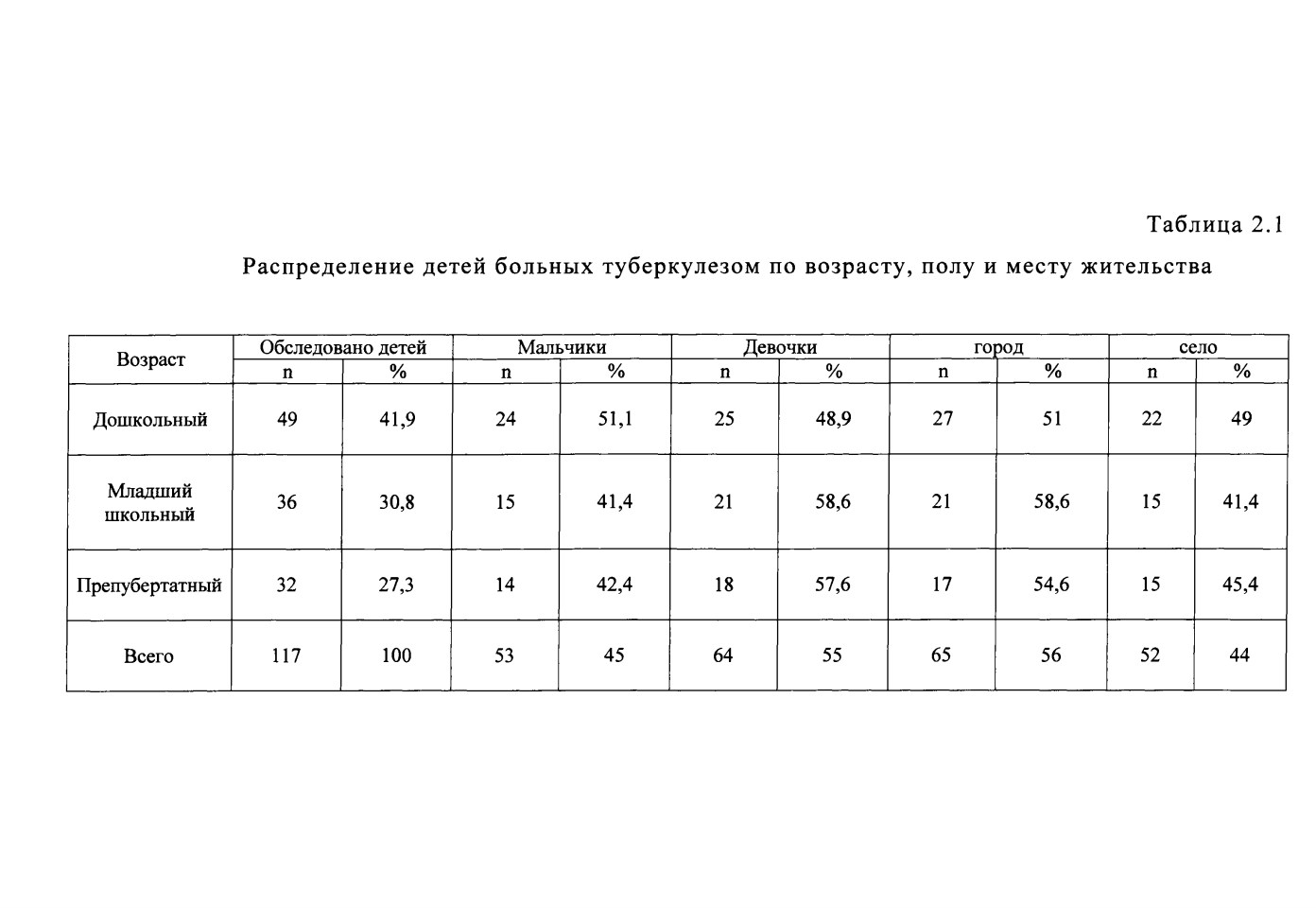 Таблица 2.1

Распределение детей больных туберкулезом по возрасту, полу и месту жительства

| Возраст | Обследовано детей | | Мальчики | | Девочки | | город | | село | |
|---|---|---|---|---|---|---|---|---|---|---|
| | n | % | n | % | n | % | n | % | n | % |
| Дошкольный | 49 | 41,9 | 24 | 51,1 | 25 | 48,9 | 27 | 51 | 22 | 49 |
| Младший школьный | 36 | 30,8 | 15 | 41,4 | 21 | 58,6 | 21 | 58,6 | 15 | 41,4 |
| Препубертатный | 32 | 27,3 | 14 | 42,4 | 18 | 57,6 | 17 | 54,6 | 15 | 45,4 |
| Всего | 117 | 100 | 53 | 45 | 64 | 55 | 65 | 56 | 52 | 44 |